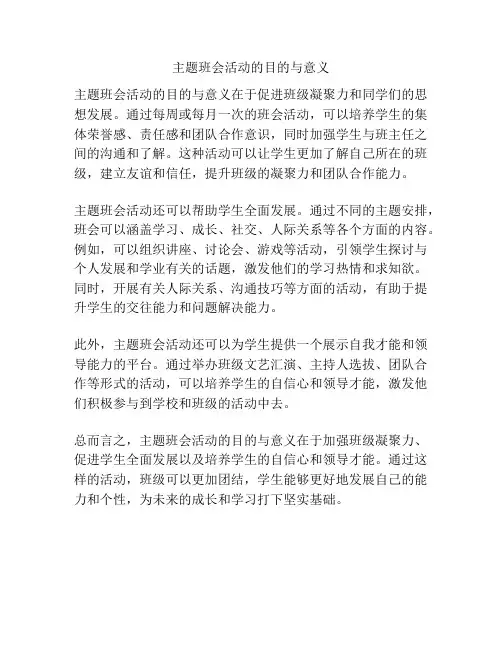 主题班会活动的目的与意义

主题班会活动的目的与意义在于促进班级凝聚力和同学们的思想发展。通过每周或每月一次的班会活动，可以培养学生的集体荣誉感、责任感和团队合作意识，同时加强学生与班主任之间的沟通和了解。这种活动可以让学生更加了解自己所在的班级，建立友谊和信任，提升班级的凝聚力和团队合作能力。

主题班会活动还可以帮助学生全面发展。通过不同的主题安排，班会可以涵盖学习、成长、社交、人际关系等各个方面的内容。例如，可以组织讲座、讨论会、游戏等活动，引领学生探讨与个人发展和学业有关的话题，激发他们的学习热情和求知欲。同时，开展有关人际关系、沟通技巧等方面的活动，有助于提升学生的交往能力和问题解决能力。

此外，主题班会活动还可以为学生提供一个展示自我才能和领导能力的平台。通过举办班级文艺汇演、主持人选拔、团队合作等形式的活动，可以培养学生的自信心和领导才能，激发他们积极参与到学校和班级的活动中去。

总而言之，主题班会活动的目的与意义在于加强班级凝聚力、促进学生全面发展以及培养学生的自信心和领导才能。通过这样的活动，班级可以更加团结，学生能够更好地发展自己的能力和个性，为未来的成长和学习打下坚实基础。